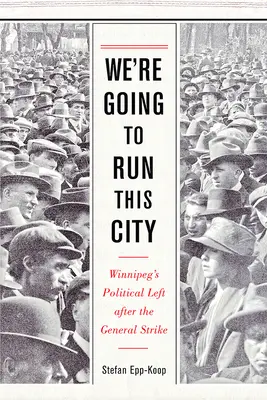 WE'RE GOING TO RUN THIS CITY

Winnipeg's Political Left after the General Strike

Stefan Epp-Koop